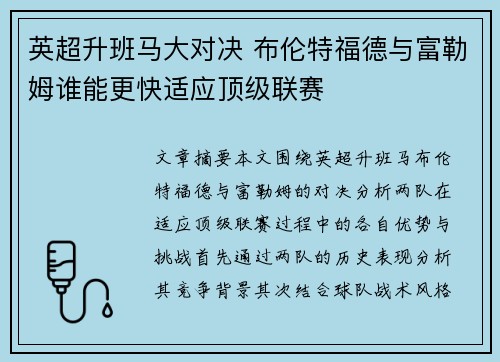 英超升班马大对决 布伦特福德与富勒姆谁能更快适应顶级联赛

文章摘要本文围绕英超升班马布伦特福德与富勒姆的对决分析两队在适应顶级联赛过程中的各自优势与挑战首先通过两队的历史表现分析其竞争背景其次结合球队战术风格